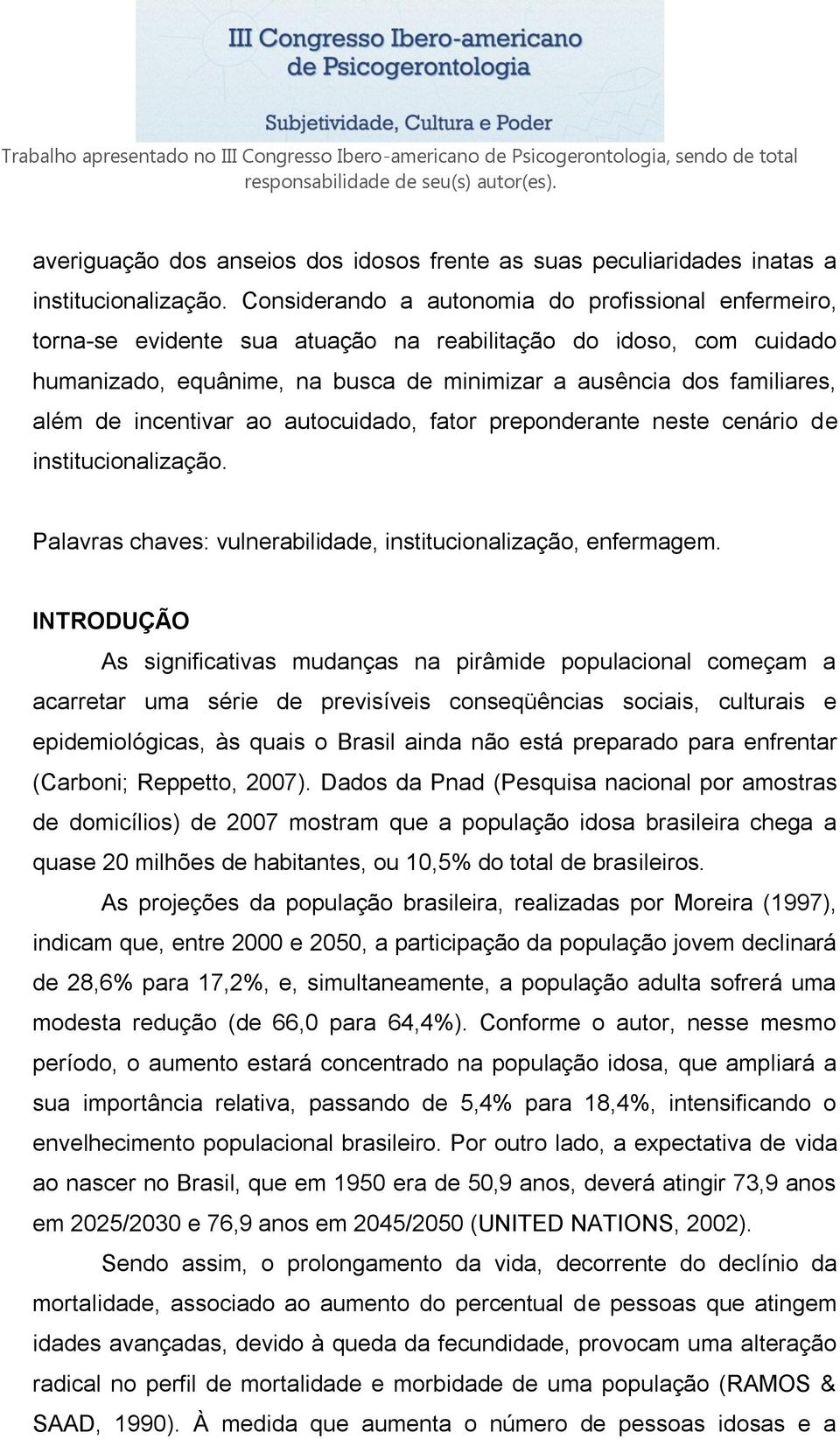 III Congresso Ibero-americano de Psicogerontologia

Subjetividade, Cultura e Poder

Trabalho apresentado no III Congresso Ibero-americano de Psicogerontologia, sendo de total responsabilidade de seu(s) autor(es).

averiguação dos anseios dos idosos frente as suas peculiaridades inatas a institucionalização. Considerando a autonomia do profissional enfermeiro, torna-se evidente sua atuação na reabilitação do idoso, com cuidado humanizado, equânime, na busca de minimizar a ausência dos familiares, além de incentivar ao autocuidado, fator preponderante neste cenário de institucionalização.

Palavras chaves: vulnerabilidade, institucionalização, enfermagem.

INTRODUÇÃO

As significativas mudanças na pirâmide populacional começam a acarretar uma série de previsíveis conseqüências sociais, culturais e epidemiológicas, às quais o Brasil ainda não está preparado para enfrentar (Carboni; Reppetto, 2007). Dados da Pnad (Pesquisa nacional por amostras de domicílios) de 2007 mostram que a população idosa brasileira chega a quase 20 milhões de habitantes, ou 10,5% do total de brasileiros.

As projeções da população brasileira, realizadas por Moreira (1997), indicam que, entre 2000 e 2050, a participação da população jovem declinará de 28,6% para 17,2%, e, simultaneamente, a população adulta sofrerá uma modesta redução (de 66,0 para 64,4%). Conforme o autor, nesse mesmo período, o aumento estará concentrado na população idosa, que ampliará a sua importância relativa, passando de 5,4% para 18,4%, intensificando o envelhecimento populacional brasileiro. Por outro lado, a expectativa de vida ao nascer no Brasil, que em 1950 era de 50,9 anos, deverá atingir 73,9 anos em 2025/2030 e 76,9 anos em 2045/2050 (UNITED NATIONS, 2002).

Sendo assim, o prolongamento da vida, decorrente do declínio da mortalidade, associado ao aumento do percentual de pessoas que atingem idades avançadas, devido à queda da fecundidade, provocam uma alteração radical no perfil de mortalidade e morbidade de uma população (RAMOS & SAAD, 1990). À medida que aumenta o número de pessoas idosas e a